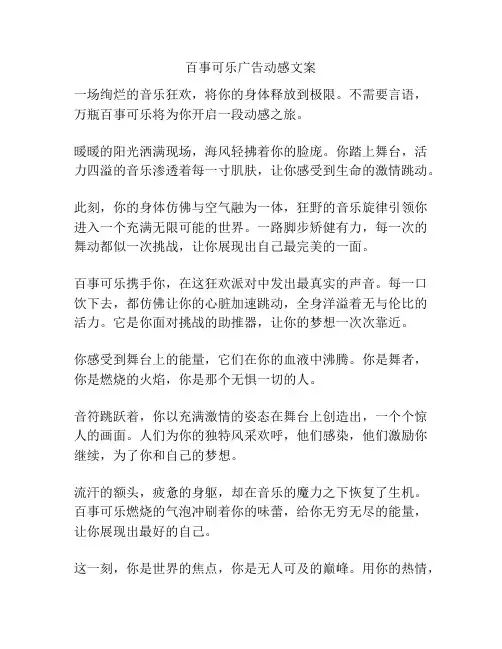 百事可乐广告动感文案

一场绚烂的音乐狂欢，将你的身体释放到极限。不需要言语，万瓶百事可乐将为你开启一段动感之旅。

暖暖的阳光洒满现场，海风轻拂着你的脸庞。你踏上舞台，活力四溢的音乐渗透着每一寸肌肤，让你感受到生命的激情跳动。

此刻，你的身体仿佛与空气融为一体，狂野的音乐旋律引领你进入一个充满无限可能的世界。一路脚步矫健有力，每一次的舞动都似一次挑战，让你展现出自己最完美的一面。

百事可乐携手你，在这狂欢派对中发出最真实的声音。每一口饮下去，都仿佛让你的心脏加速跳动，全身洋溢着无与伦比的活力。它是你面对挑战的助推器，让你的梦想一次次靠近。

你感受到舞台上的能量，它们在你的血液中沸腾。你是舞者，你是燃烧的火焰，你是那个无惧一切的人。

音符跳跃着，你以充满激情的姿态在舞台上创造出，一个个惊人的画面。人们为你的独特风采欢呼，他们感染，他们激励你继续，为了你和自己的梦想。

流汗的额头，疲惫的身躯，却在音乐的魔力之下恢复了生机。百事可乐燃烧的气泡冲刷着你的味蕾，给你无穷无尽的能量，让你展现出最好的自己。

这一刻，你是世界的焦点，你是无人可及的巅峰。用你的热情，